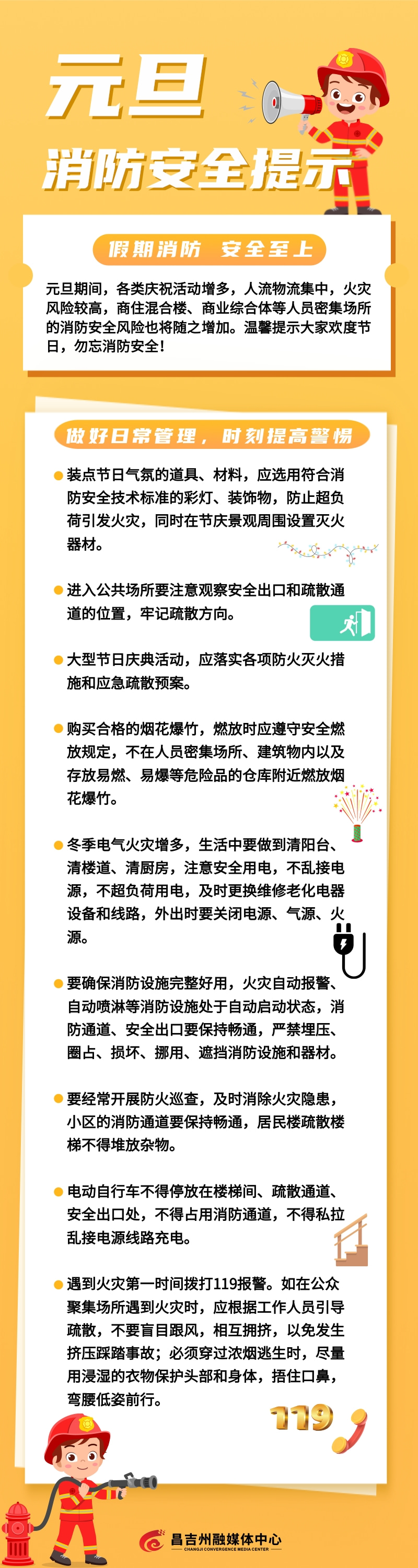 元旦

消防安全提示

假期消防 安全至上

元旦期间，各类庆祝活动增多，人流物流集中，火灾风险较高，商住混合楼、商业综合体等人员密集场所的消防安全风险也将随之增加。温馨提示大家欢度节日，勿忘消防安全！

做好日常管理，时刻提高警惕

• 装点节日气氛的道具、材料，应选用符合消防安全技术标准的彩灯、装饰物，防止超负荷引发火灾，同时在节庆景观周围设置灭火器材。

• 进入公共场所要注意观察安全出口和疏散通道的位置，牢记疏散方向。

• 大型节日庆典活动，应落实各项防火灭火措施和应急疏散预案。

• 购买合格的烟花爆竹，燃放时应遵守安全燃放规定，不在人员密集场所、建筑物内以及存放易燃、易爆等危险品的仓库附近燃放烟花爆竹。

• 冬季电气火灾增多，生活中要做到清阳台、清楼道、清厨房，注意安全用电，不乱接电源，不超负荷用电，及时更换维修老化电器设备和线路，外出时要关闭电源、气源、火源。

• 要确保消防设施完整好用，火灾自动报警、自动喷淋等消防设施处于自动启动状态，消防通道、安全出口要保持畅通，严禁埋压、圈占、损坏、挪用、遮挡消防设施和器材。

• 要经常开展防火巡查，及时消除火灾隐患，小区的消防通道要保持畅通，居民楼疏散楼梯不得堆放杂物。

• 电动自行车不得停放在楼梯间、疏散通道、安全出口处，不得占用消防通道，不得私拉乱接电源线路充电。

• 遇到火灾第一时间拨打119报警。如在公众聚集场所遇到火灾时，应根据工作人员引导疏散，不要盲目跟风，相互拥挤，以免发生挤压踩踏事故；必须穿过浓烟逃生时，尽量用浸湿的衣物保护头部和身体，捂住口鼻，弯腰低姿前行。

119

昌吉州融媒体中心
CHANGJI CONVERGENCE MEDIA CENTER